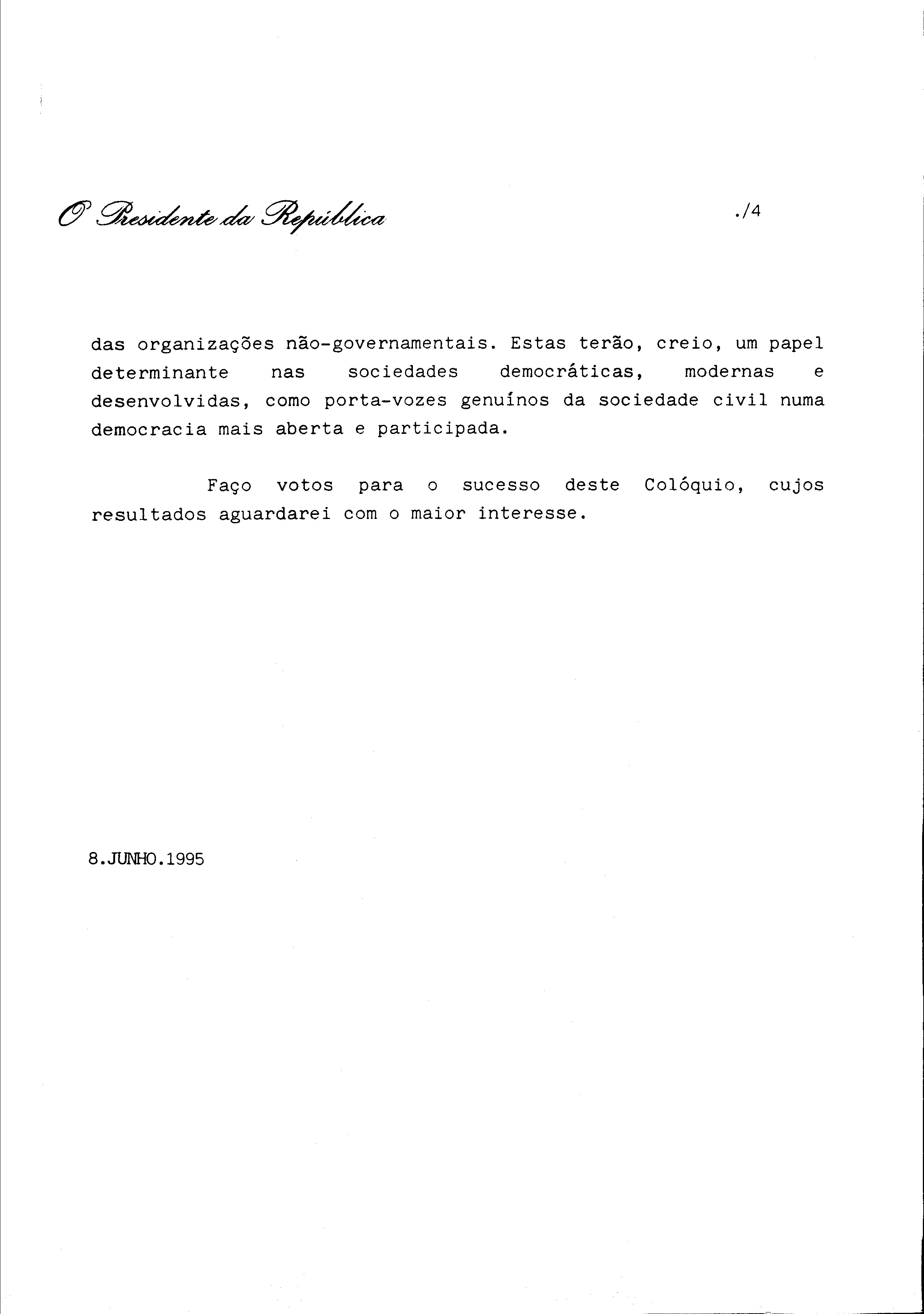 O Presidente da República

./4

das organizações não-governamentais. Estas terão, creio, um papel determinante nas sociedades democráticas, modernas e desenvolvidas, como porta-vozes genuínos da sociedade civil numa democracia mais aberta e participada.

Faço votos para o sucesso deste Colóquio, cujos resultados aguardarei com o maior interesse.

8.JUNHO.1995